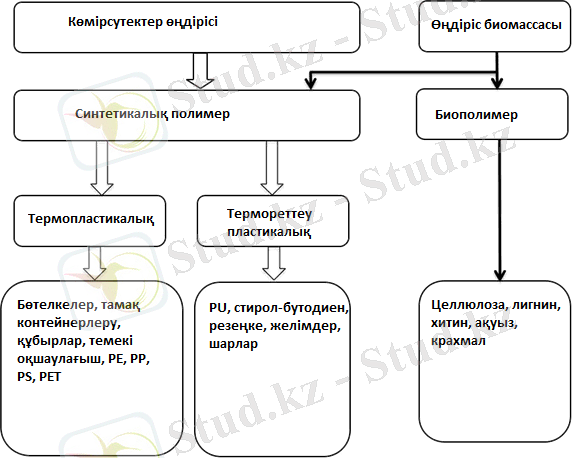 Көмірсутектер өндірісі

Өндіріс биомассасы

Синтетикалық полимер

Биополимер

Термопластикалық

Термореттеу пластикалық

Бөтелкелер, тамақ контейнерлеру, құбырлар, темекі оқшаулағыш, PE, PP, PS, PET

PU, стирол-бутодиен, резеңке, желімдер, шарлар

Целлюлоза, лигнин, хитин, ақуыз, крахмал

Stud.kz - Stud.kz